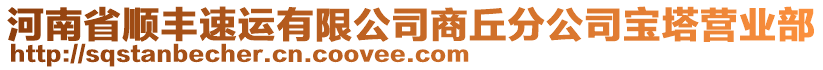 河南省顺丰速运有限公司商丘分公司宝塔营业部
http://sqstanbecher.cn.coovee.com